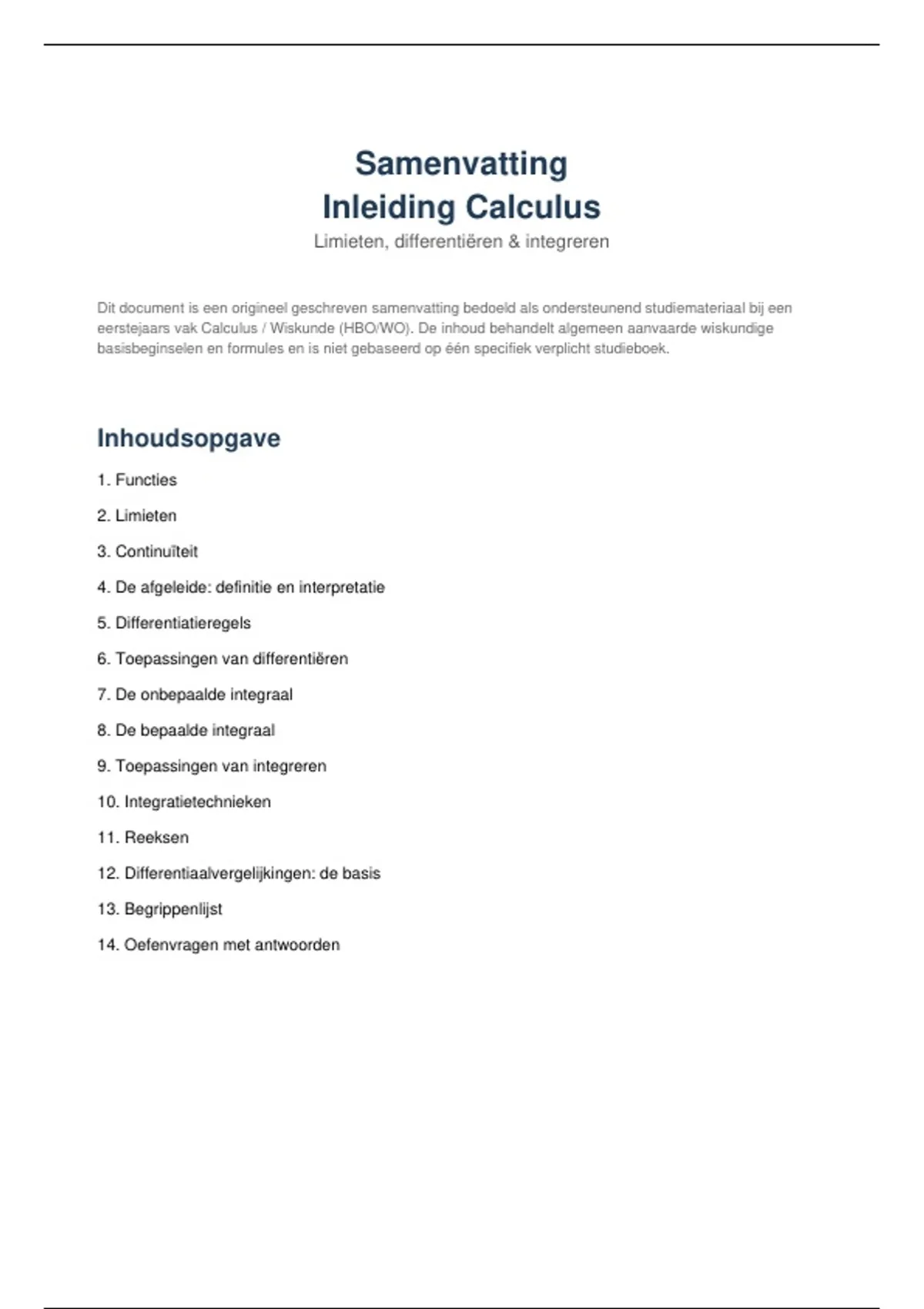 Samenvatting
Inleiding Calculus

Limieten, differentiëren & integreren

Dit document is een origineel geschreven samenvatting bedoeld als ondersteunend studiemateriaal bij een eerstejaars vak Calculus / Wiskunde (HBO/WO). De inhoud behandelt algemeen aanvaarde wiskundige basisbeginselen en formules en is niet gebaseerd op één specifiek verplicht studieboek.

Inhoudsopgave

1. Functies

2. Limieten

3. Continuïteit

4. De afgeleide: definitie en interpretatie

5. Differentiatieregels

6. Toepassingen van differentiëren

7. De onbepaalde integraal

8. De bepaalde integraal

9. Toepassingen van integreren

10. Integratietechnieken

11. Reeksen

12. Differentiaalvergelijkingen: de basis

13. Begrippenlijst

14. Oefenvragen met antwoorden